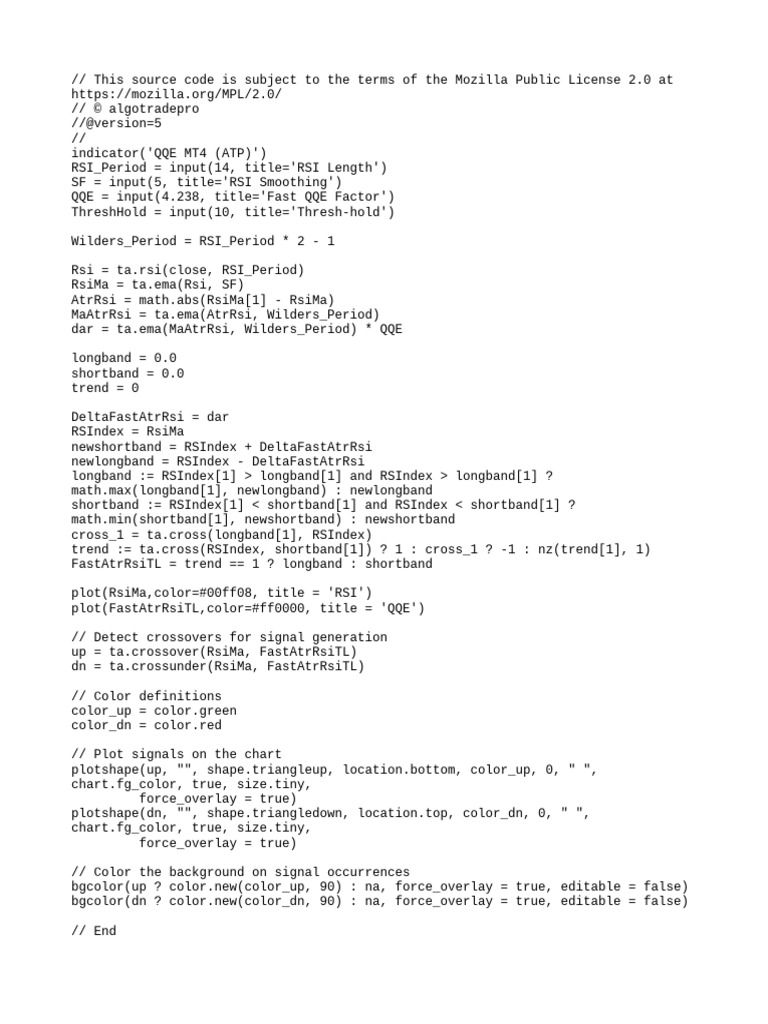 // This source code is subject to the terms of the Mozilla Public License 2.0 at https://mozilla.org/MPL/2.0/
// © algotradepro
//@version=5
//
indicator('QQE MT4 (ATP)')
RSI_Period = input(14, title='RSI Length')
SF = input(5, title='RSI Smoothing')
QQE = input(4.238, title='Fast QQE Factor')
ThreshHold = input(10, title='Thresh-hold')

Wilders_Period = RSI_Period * 2 - 1

Rsi = ta.rsi(close, RSI_Period)
RsiMa = ta.ema(Rsi, SF)
AtrRsi = math.abs(RsiMa[1] - RsiMa)
MaAtrRsi = ta.ema(AtrRsi, Wilders_Period)
dar = ta.ema(MaAtrRsi, Wilders_Period) * QQE

longband = 0.0
shortband = 0.0
trend = 0

DeltaFastAtrRsi = dar
RSIndex = RsiMa
newshortband = RSIndex + DeltaFastAtrRsi
newlongband = RSIndex - DeltaFastAtrRsi
longband := RSIndex[1] > longband[1] and RSIndex > longband[1] ? math.max(longband[1], newlongband) : newlongband
shortband := RSIndex[1] < shortband[1] and RSIndex < shortband[1] ? math.min(shortband[1], newshortband) : newshortband
cross_1 = ta.cross(longband[1], RSIndex)
trend := ta.cross(RSIndex, shortband[1]) ? 1 : cross_1 ? -1 : nz(trend[1], 1)
FastAtrRsiTL = trend == 1 ? longband : shortband

plot(RsiMa,color=#00ff08, title = 'RSI')
plot(FastAtrRsiTL,color=#ff0000, title = 'QQE')

// Detect crossovers for signal generation
up = ta.crossover(RsiMa, FastAtrRsiTL)
dn = ta.crossunder(RsiMa, FastAtrRsiTL)

// Color definitions
color_up = color.green
color_dn = color.red

// Plot signals on the chart
plotshape(up, "", shape.triangleup, location.bottom, color_up, 0, " ", chart.fg_color, true, size.tiny,
         force_overlay = true)
plotshape(dn, "", shape.triangledown, location.top, color_dn, 0, " ", chart.fg_color, true, size.tiny,
         force_overlay = true)

// Color the background on signal occurrences
bgcolor(up ? color.new(color_up, 90) : na, force_overlay = true, editable = false)
bgcolor(dn ? color.new(color_dn, 90) : na, force_overlay = true, editable = false)

// End